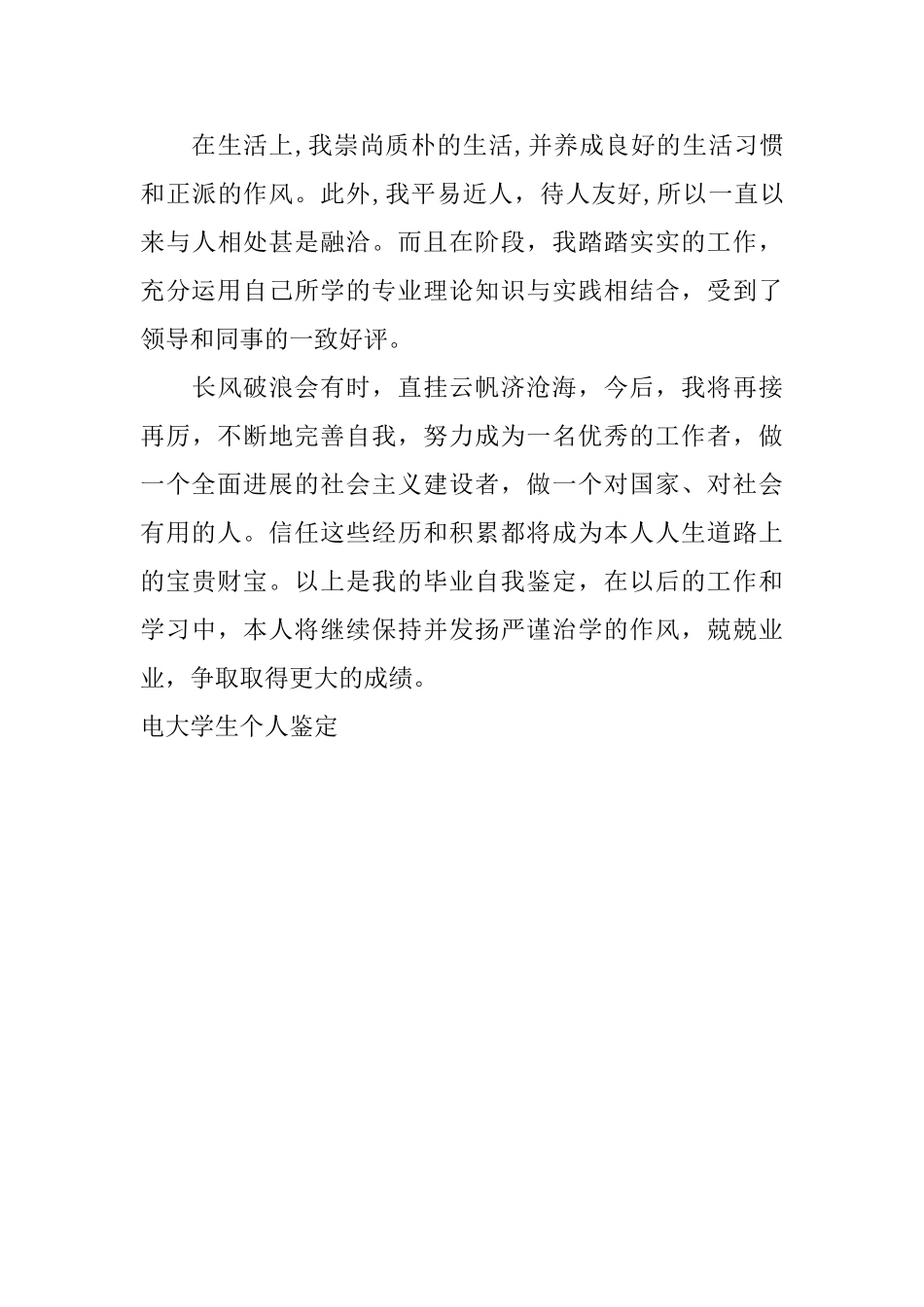 在生活上,我崇尚质朴的生活,并养成良好的生活习惯和正派的作风。此外,我平易近人，待人友好,所以一直以来与人相处甚是融洽。而且在阶段，我踏踏实实的工作，充分运用自己所学的专业理论知识与实践相结合，受到了领导和同事的一致好评。

长风破浪会有时，直挂云帆济沧海，今后，我将再接再厉，不断地完善自我，努力成为一名优秀的工作者，做一个全面进展的社会主义建设者，做一个对国家、对社会有用的人。信任这些经历和积累都将成为本人人生道路上的宝贵财宝。以上是我的毕业自我鉴定，在以后的工作和学习中，本人将继续保持并发扬严谨治学的作风，兢兢业业，争取取得更大的成绩。

电大学生个人鉴定